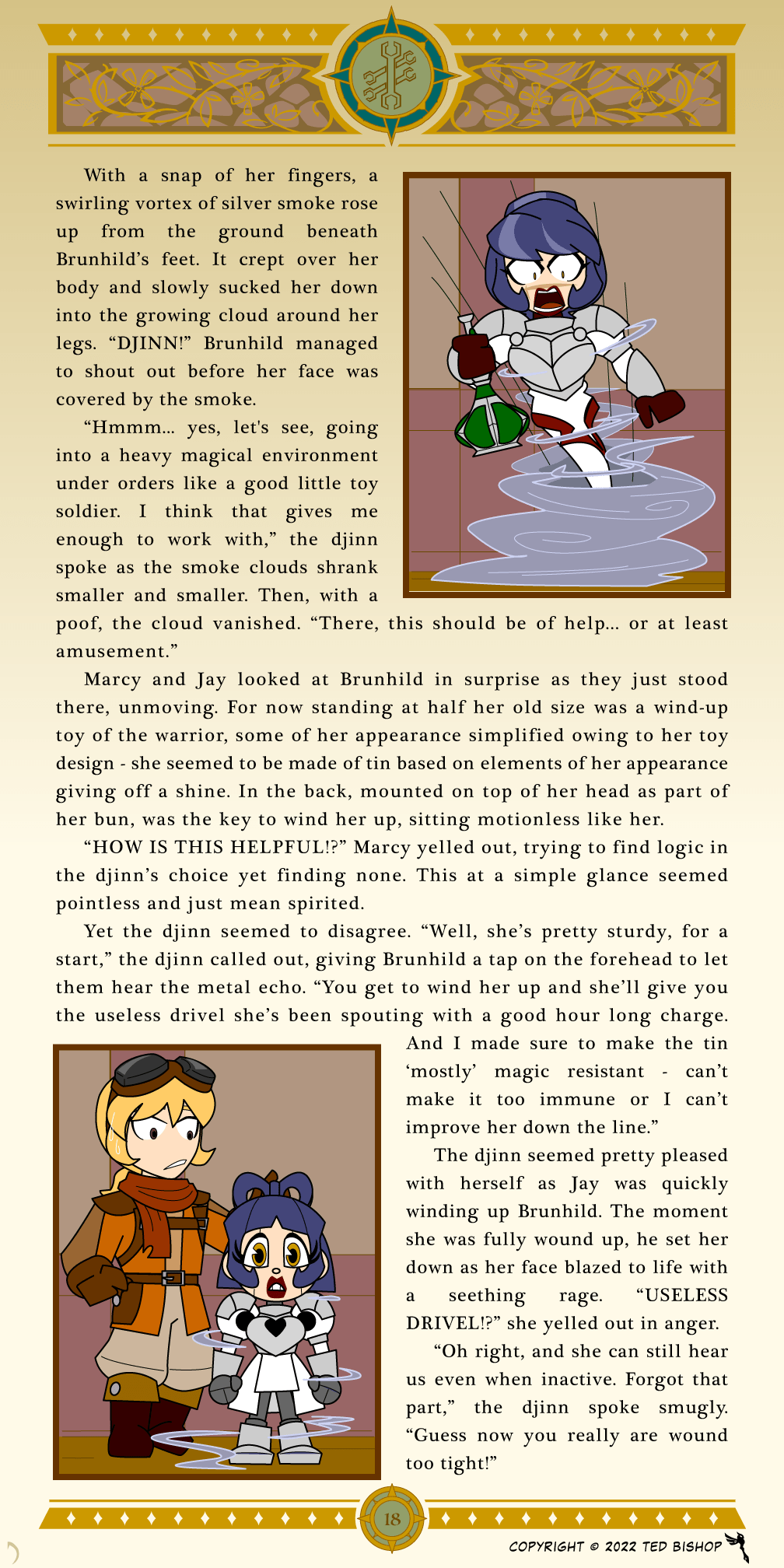 With a snap of her fingers, a swirling vortex of silver smoke rose up from the ground beneath Brunhild's feet. It crept over her body and slowly sucked her down into the growing cloud around her legs. "DJINN!" Brunhild managed to shout out before her face was covered by the smoke.

"Hmmm… yes, let's see, going into a heavy magical environment under orders like a good little toy soldier. I think that gives me enough to work with," the djinn spoke as the smoke clouds shrank smaller and smaller. Then, with a poof, the cloud vanished. "There, this should be of help… or at least amusement."

Marcy and Jay looked at Brunhild in surprise as they just stood there, unmoving. For now standing at half her old size was a wind-up toy of the warrior, some of her appearance simplified owing to her toy design - she seemed to be made of tin based on elements of her appearance giving off a shine. In the back, mounted on top of her head as part of her bun, was the key to wind her up, sitting motionless like her.

"HOW IS THIS HELPFUL!?" Marcy yelled out, trying to find logic in the djinn's choice yet finding none. This at a simple glance seemed pointless and just mean spirited.

Yet the djinn seemed to disagree. "Well, she's pretty sturdy, for a start," the djinn called out, giving Brunhild a tap on the forehead to let them hear the metal echo. "You get to wind her up and she'll give you the useless drivel she's been spouting with a good hour long charge. And I made sure to make the tin 'mostly' magic resistant - can't make it too immune or I can't improve her down the line."

The djinn seemed pretty pleased with herself as Jay was quickly winding up Brunhild. The moment she was fully wound up, he set her down as her face blazed to life with a seething rage. "USELESS DRIVEL!?" she yelled out in anger.

"Oh right, and she can still hear us even when inactive. Forgot that part," the djinn spoke smugly. "Guess now you really are wound too tight!"

18

COPYRIGHT © 2022 TED BISHOP